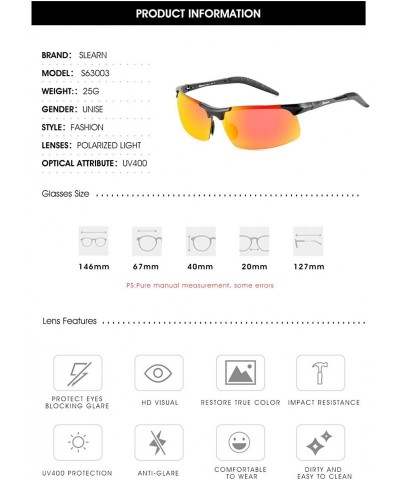 PRODUCT INFORMATION

BRAND: SLEARN
MODEL: S63003
WEIGHT:: 25G
GENDER: UNISE
STYLE: FASHION
LENSES: POLARIZED LIGHT
OPTICAL ATTRIBUTE: UV400

Glasses Size

146mm 67mm 40mm 20mm 127mm

PS:Pure manual measurement, some errors

Lens Features

PROTECT EYES BLOCKING GLARE
HD VISUAL
RESTORE TRUE COLOR
IMPACT RESISTANCE
UV400 PROTECTION
ANTI-GLARE
COMFORTABLE TO WEAR
DIRTY AND EASY TO CLEAN